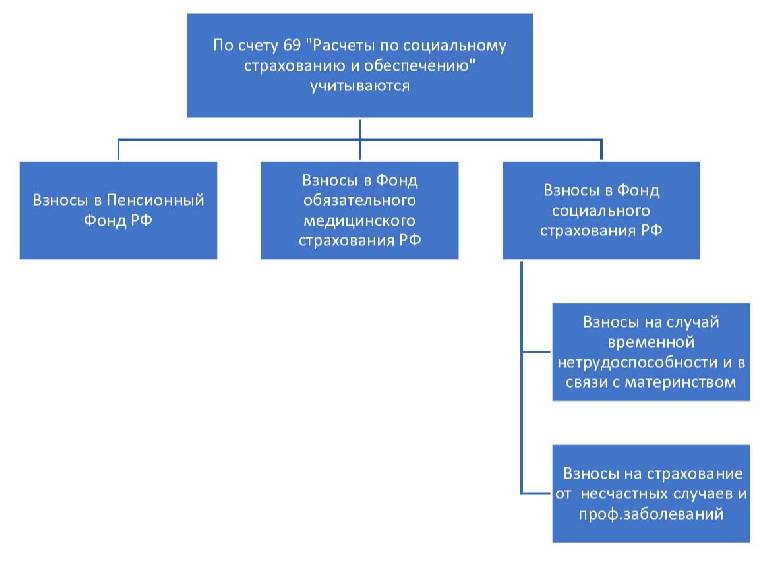 По счету 69 "Расчеты по социальному страхованию и обеспечению" учитываются

Взносы в Пенсионный Фонд РФ

Взносы в Фонд обязательного медицинского страхования РФ

Взносы в Фонд социального страхования РФ

Взносы на случай временной нетрудоспособности и в связи с материнством

Взносы на страхование от несчастных случаев и проф.заболеваний